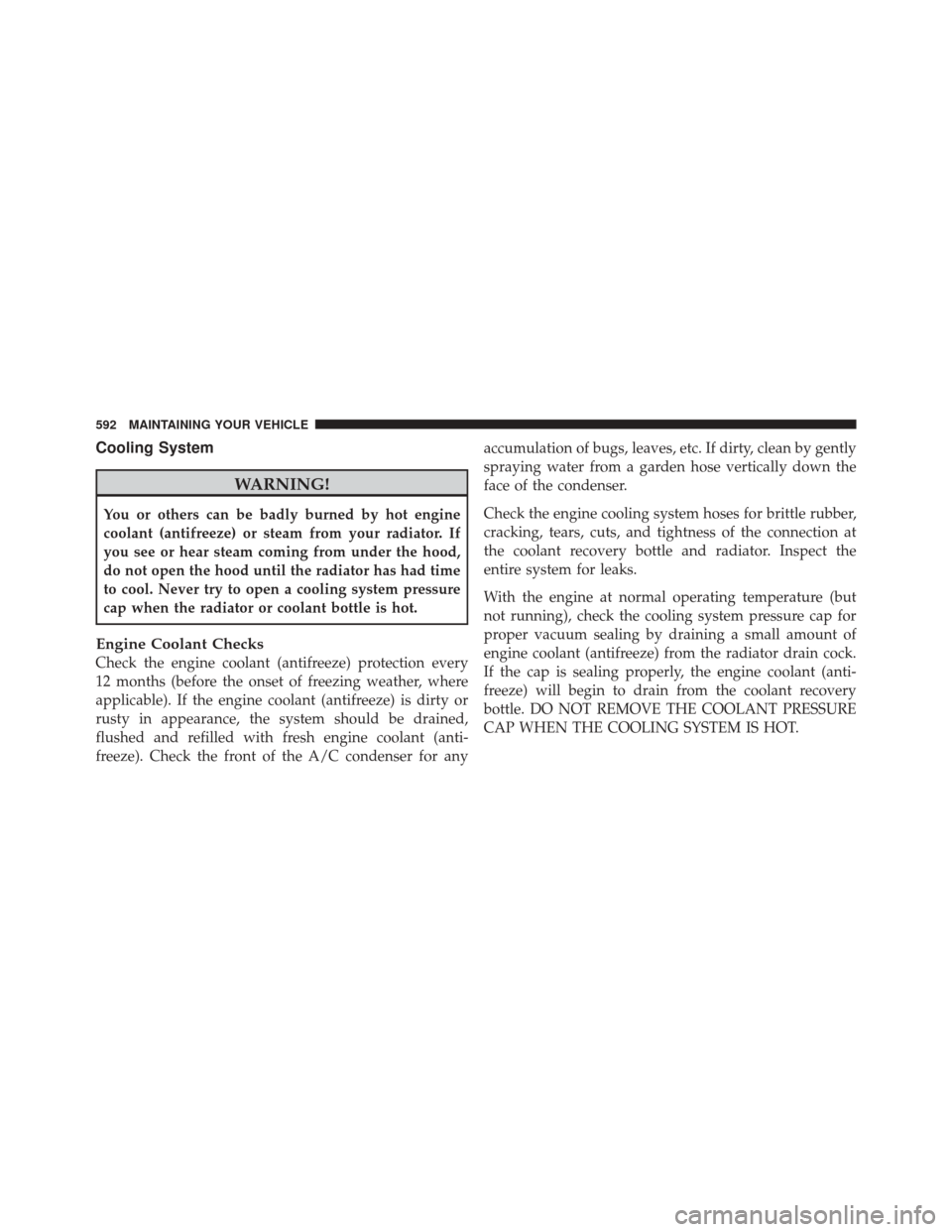 592 MAINTAINING YOUR VEHICLE

Cooling System

WARNING!

You or others can be badly burned by hot engine coolant (antifreeze) or steam from your radiator. If you see or hear steam coming from under the hood, do not open the hood until the radiator has had time to cool. Never try to open a cooling system pressure cap when the radiator or coolant bottle is hot.

Engine Coolant Checks

Check the engine coolant (antifreeze) protection every 12 months (before the onset of freezing weather, where applicable). If the engine coolant (antifreeze) is dirty or rusty in appearance, the system should be drained, flushed and refilled with fresh engine coolant (antifreeze). Check the front of the A/C condenser for any accumulation of bugs, leaves, etc. If dirty, clean by gently spraying water from a garden hose vertically down the face of the condenser.

Check the engine cooling system hoses for brittle rubber, cracking, tears, cuts, and tightness of the connection at the coolant recovery bottle and radiator. Inspect the entire system for leaks.

With the engine at normal operating temperature (but not running), check the cooling system pressure cap for proper vacuum sealing by draining a small amount of engine coolant (antifreeze) from the radiator drain cock. If the cap is sealing properly, the engine coolant (antifreeze) will begin to drain from the coolant recovery bottle. DO NOT REMOVE THE COOLANT PRESSURE CAP WHEN THE COOLING SYSTEM IS HOT.

carmanualsonline.info